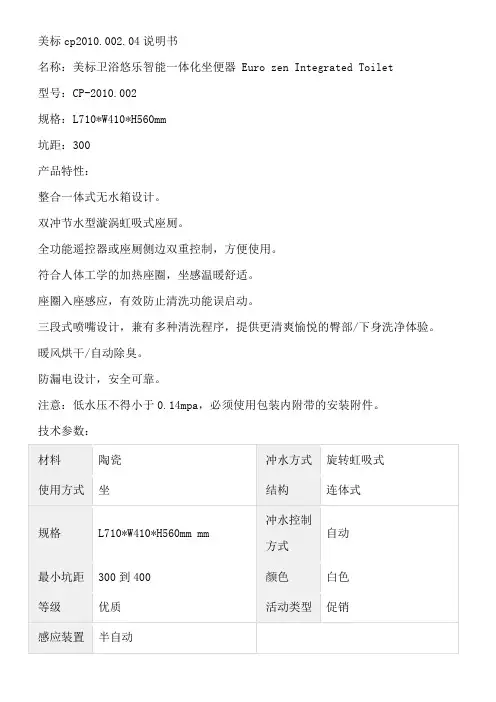 美标 cp2010.002.04 说明书

名称：美标卫浴悠乐智能一体化坐便器 Euro zen Integrated Toilet

型号：CP-2010.002

规格：L710*W410*H560mm

坑距：300

产品特性：

整合一体式无水箱设计。

双冲节水型漩涡虹吸式座厕。

全功能遥控器或座厕侧边双重控制，方便使用。

符合人体工学的加热座圈，坐感温暖舒适。

座圈入座感应，有效防止清洗功能误启动。

三段式喷嘴设计，兼有多种清洗程序，提供更清爽愉悦的臀部/下身洗净体验。

暖风烘干/自动除臭。

防漏电设计，安全可靠。

注意：低水压不得小于 0.14mpa，必须使用包装内附带的安装附件。

技术参数：

| 材料 | 陶瓷 | 冲水方式 | 旋转虹吸式 |
|---|---|---|---|
| 使用方式 | 坐 | 结构 | 连体式 |
| 规格 | L710*W410*H560mm mm | 冲水控制方式 | 自动 |
| 最小坑距 | 300 到 400 | 颜色 | 白色 |
| 等级 | 优质 | 活动类型 | 促销 |
| 感应装置 | 半自动 | | |